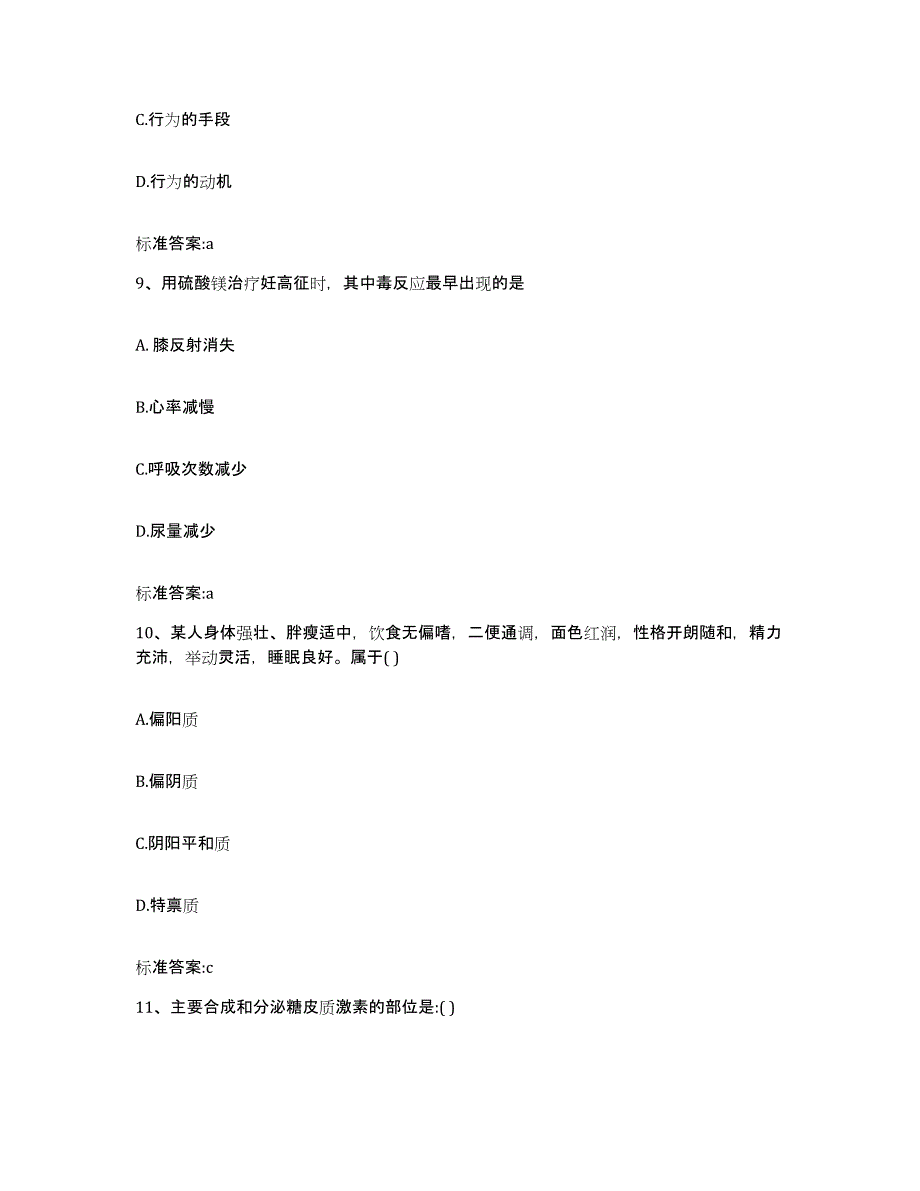 C.行为的手段

D.行为的动机

标准答案:a

9、用硫酸镁治疗妊高征时，其中毒反应最早出现的是

A. 膝反射消失

B.心率减慢

C.呼吸次数减少

D.尿量减少

标准答案:a

10、某人身体强壮、胖瘦适中，饮食无偏嗜，二便通调，面色红润，性格开朗随和，精力充沛，举动灵活，睡眠良好。属于( )

A.偏阳质

B.偏阴质

C.阴阳平和质

D.特禀质

标准答案:c

11、主要合成和分泌糖皮质激素的部位是:( )